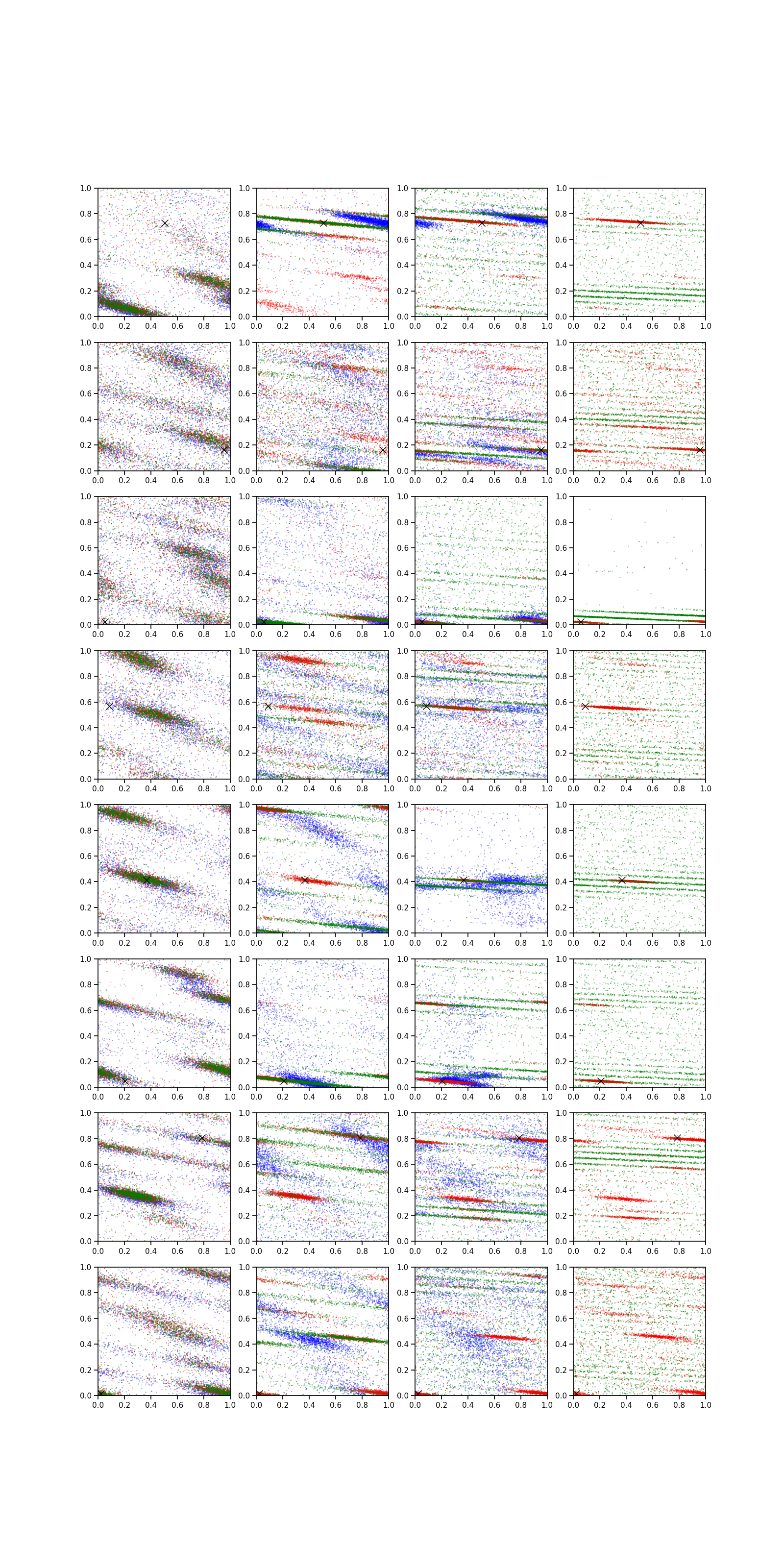 1.0 0.8 0.6 0.4 0.2 0.0
0.0 0.2 0.4 0.6 0.8 1.0